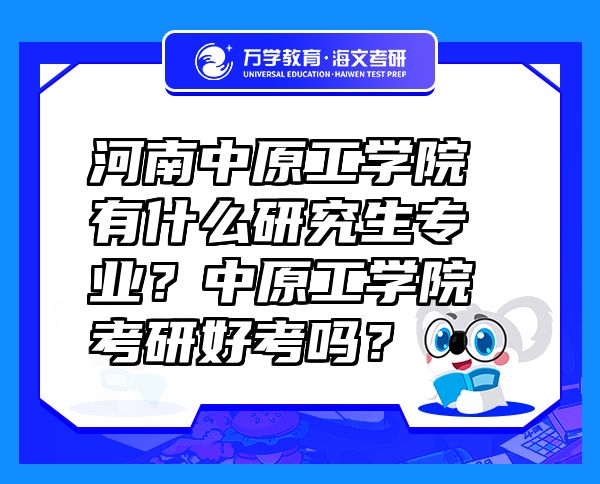 万学教育·海文考研
UNIVERSAL EDUCATION·HAIWEN TEST PREP

河南中原工学院有什么研究生专业？中原工学院考研好考吗？